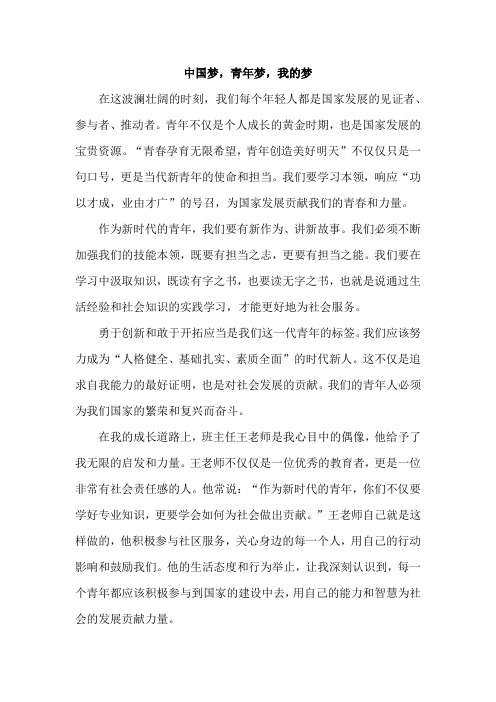 中国梦，青年梦，我的梦

在这波澜壮阔的时刻，我们每个年轻人都是国家发展的见证者、参与者、推动者。青年不仅是个人成长的黄金时期，也是国家发展的宝贵资源。“青春孕育无限希望，青年创造美好明天”不仅仅只是一句口号，更是当代新青年的使命和担当。我们要学习本领，响应“功以才成，业由才广”的号召，为国家发展贡献我们的青春和力量。

作为新时代的青年，我们要有新作为、讲新故事。我们必须不断加强我们的技能本领，既要有担当之志，更要有担当之能。我们要在学习中汲取知识，既读有字之书，也要读无字之书，也就是说通过生活经验和社会知识的实践学习，才能更好地为社会服务。

勇于创新和敢于开拓应当是我们这一代青年的标签。我们应该努力成为“人格健全、基础扎实、素质全面”的时代新人。这不仅是追求自我能力的最好证明，也是对社会发展的贡献。我们的青年人必须为我们国家的繁荣和复兴而奋斗。

在我的成长道路上，班主任王老师是我心目中的偶像，他给予了我无限的启发和力量。王老师不仅仅是一位优秀的教育者，更是一位非常有社会责任感的人。他常说：“作为新时代的青年，你们不仅要学好专业知识，更要学会如何为社会做出贡献。”王老师自己就是这样做的，他积极参与社区服务，关心身边的每一个人，用自己的行动影响和鼓励我们。他的生活态度和行为举止，让我深刻认识到，每一个青年都应该积极参与到国家的建设中去，用自己的能力和智慧为社会的发展贡献力量。